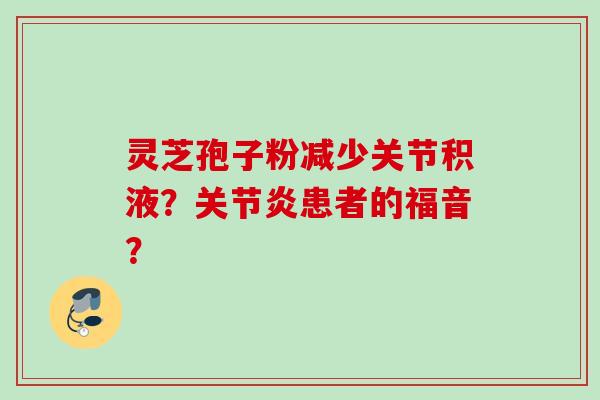 灵芝孢子粉减少关节积液？关节炎患者的福音？